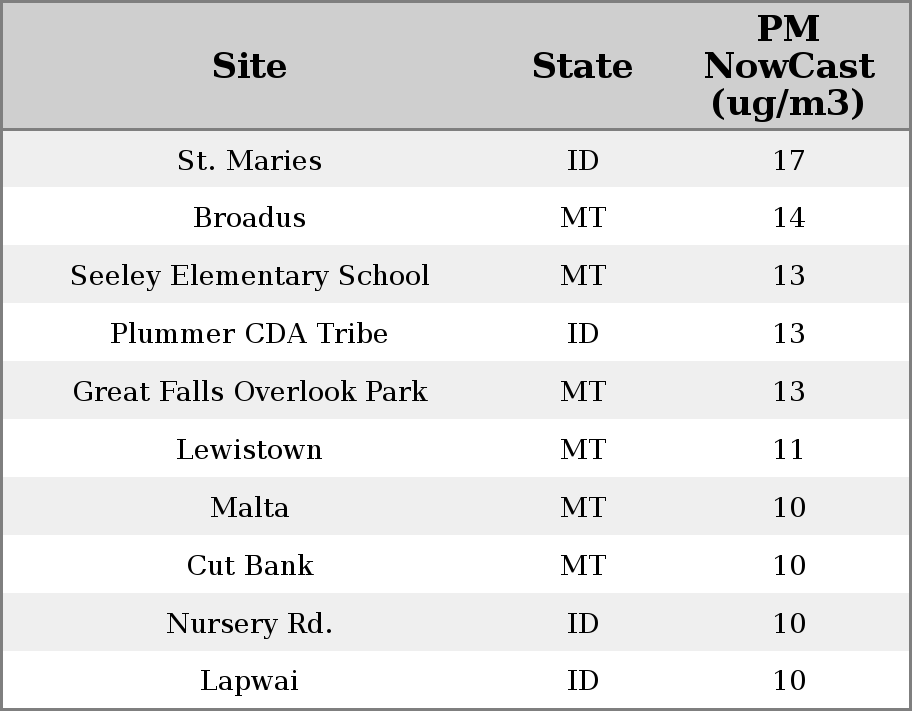 | Site | State | PM NowCast (ug/m3) |
|---|---|---|
| St. Maries | ID | 17 |
| Broadus | MT | 14 |
| Seeley Elementary School | MT | 13 |
| Plummer CDA Tribe | ID | 13 |
| Great Falls Overlook Park | MT | 13 |
| Lewistown | MT | 11 |
| Malta | MT | 10 |
| Cut Bank | MT | 10 |
| Nursery Rd. | ID | 10 |
| Lapwai | ID | 10 |